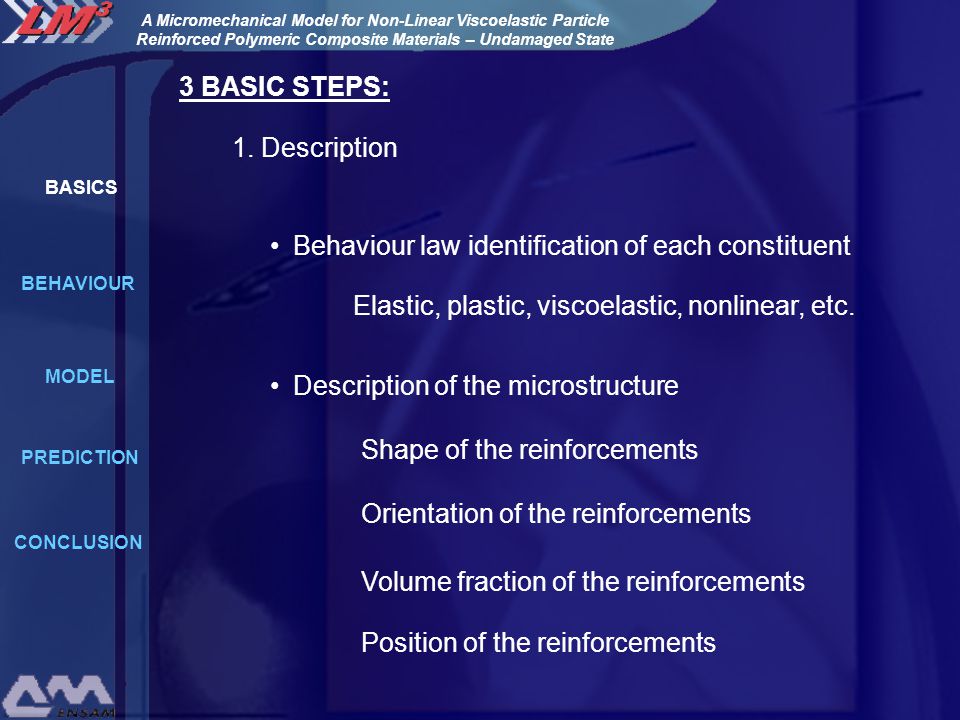 $LM^3$

A Micromechanical Model for Non-Linear Viscoelastic Particle Reinforced Polymeric Composite Materials – Undamaged State

BASICS

BEHAVIOUR

MODEL

PREDICTION

CONCLUSION

3 BASIC STEPS:

1. Description

• Behaviour law identification of each constituent

Elastic, plastic, viscoelastic, nonlinear, etc.

• Description of the microstructure

Shape of the reinforcements

Orientation of the reinforcements

Volume fraction of the reinforcements

Position of the reinforcements

ENSAM